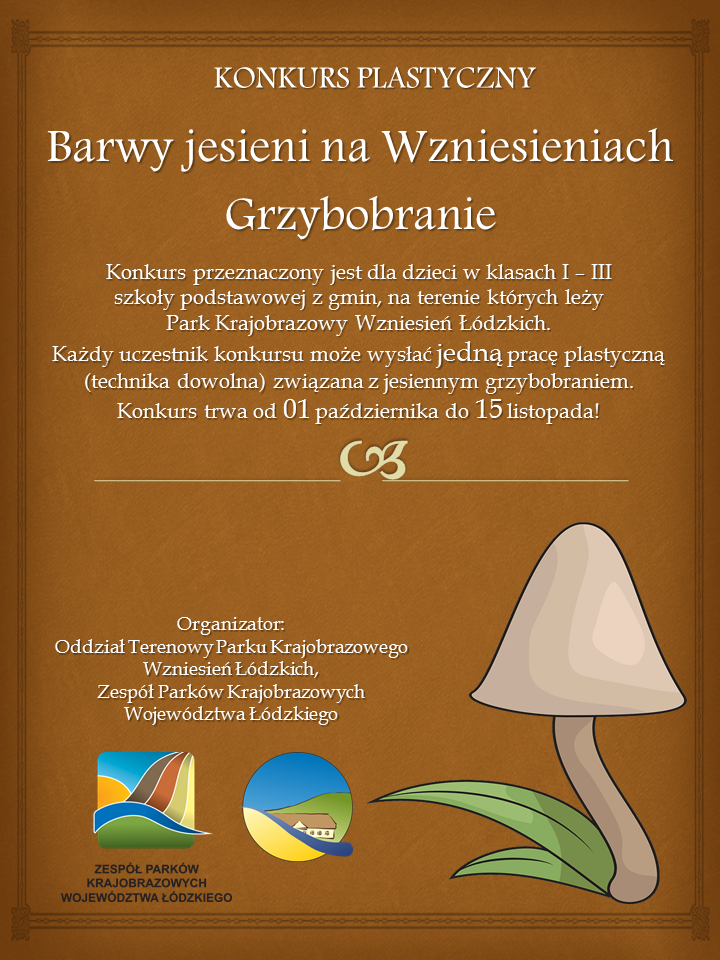 KONKURS PLASTYCZNY

Barwy jesieni na Wzniesieniach

Grzybobranie

Konkurs przeznaczony jest dla dzieci w klasach I – III szkoły podstawowej z gmin, na terenie których leży Park Krajobrazowy Wzniesień Łódzkich.
Każdy uczestnik konkursu może wysłać jedną pracę plastyczną (technika dowolna) związana z jesiennym grzybobraniem.
Konkurs trwa od 01 października do 15 listopada!

Organizator:
Oddział Terenowy Parku Krajobrazowego Wzniesień Łódzkich,
Zespół Parków Krajobrazowych Województwa Łódzkiego

ZESPÓŁ PARKÓW KRAJOBRAZOWYCH WOJEWÓDZTWA ŁÓDZKIEGO